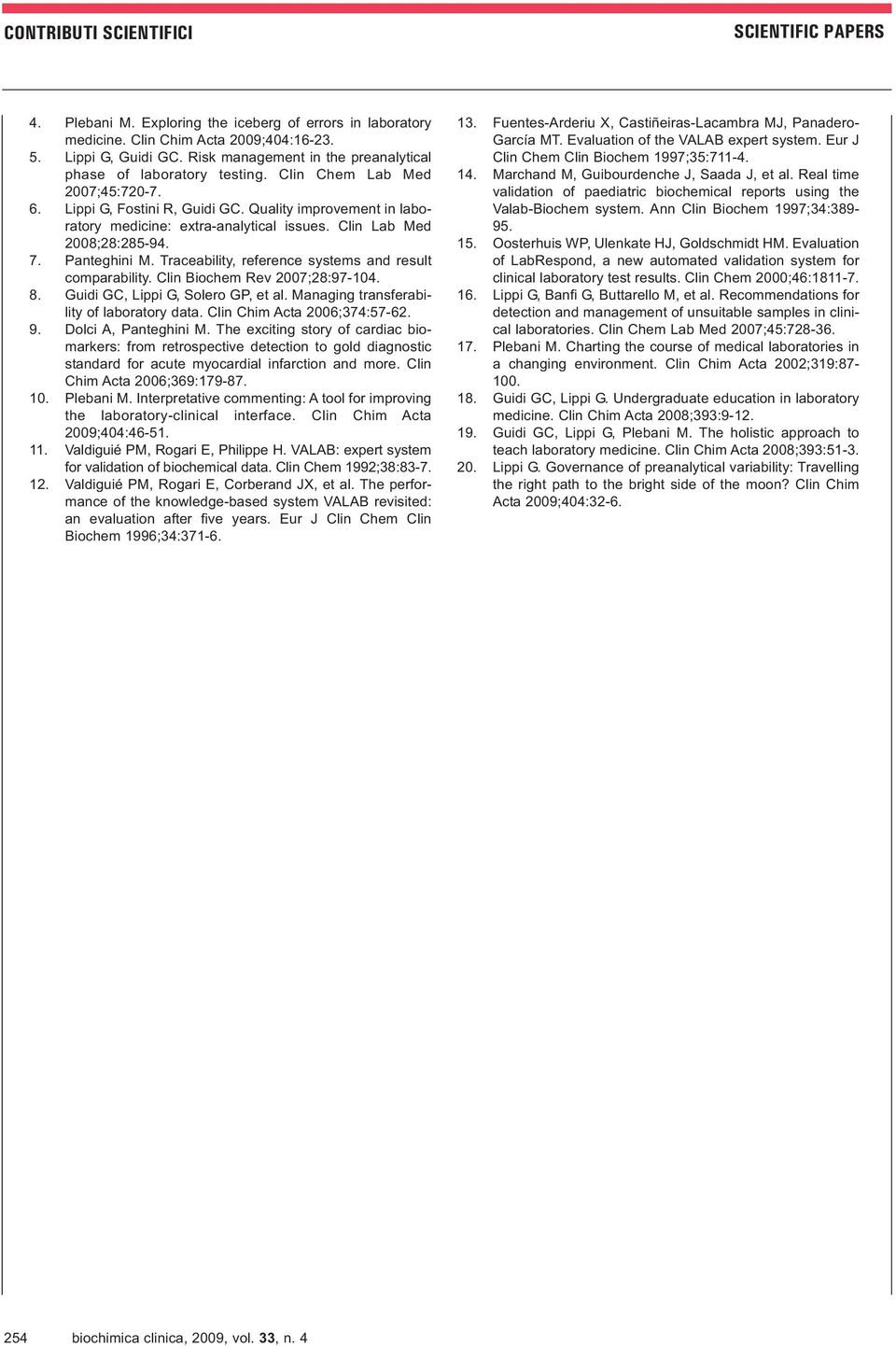 CONTRIBUTI SCIENTIFICI

SCIENTIFIC PAPERS

4. Plebani M. Exploring the iceberg of errors in laboratory medicine. Clin Chim Acta 2009;404:16-23.
5. Lippi G, Guidi GC. Risk management in the preanalytical phase of laboratory testing. Clin Chem Lab Med 2007;45:720-7.
6. Lippi G, Fostini R, Guidi GC. Quality improvement in laboratory medicine: extra-analytical issues. Clin Lab Med 2008;28:285-94.
7. Panteghini M. Traceability, reference systems and result comparability. Clin Biochem Rev 2007;28:97-104.
8. Guidi GC, Lippi G, Solero GP, et al. Managing transferability of laboratory data. Clin Chim Acta 2006;374:57-62.
9. Dolci A, Panteghini M. The exciting story of cardiac biomarkers: from retrospective detection to gold diagnostic standard for acute myocardial infarction and more. Clin Chim Acta 2006;369:179-87.
10. Plebani M. Interpretative commenting: A tool for improving the laboratory-clinical interface. Clin Chim Acta 2009;404:46-51.
11. Valdiguié PM, Rogari E, Philippe H. VALAB: expert system for validation of biochemical data. Clin Chem 1992;38:83-7.
12. Valdiguié PM, Rogari E, Corberand JX, et al. The performance of the knowledge-based system VALAB revisited: an evaluation after five years. Eur J Clin Chem Clin Biochem 1996;34:371-6.
13. Fuentes-Arderiu X, Castiñeiras-Lacambra MJ, Panadero-García MT. Evaluation of the VALAB expert system. Eur J Clin Chem Clin Biochem 1997;35:711-4.
14. Marchand M, Guibourdenche J, Saada J, et al. Real time validation of paediatric biochemical reports using the Valab-Biochem system. Ann Clin Biochem 1997;34:389-95.
15. Oosterhuis WP, Ulenkate HJ, Goldschmidt HM. Evaluation of LabRespond, a new automated validation system for clinical laboratory test results. Clin Chem 2000;46:1811-7.
16. Lippi G, Banfi G, Buttarello M, et al. Recommendations for detection and management of unsuitable samples in clinical laboratories. Clin Chem Lab Med 2007;45:728-36.
17. Plebani M. Charting the course of medical laboratories in a changing environment. Clin Chim Acta 2002;319:87-100.
18. Guidi GC, Lippi G. Undergraduate education in laboratory medicine. Clin Chim Acta 2008;393:9-12.
19. Guidi GC, Lippi G, Plebani M. The holistic approach to teach laboratory medicine. Clin Chim Acta 2008;393:51-3.
20. Lippi G. Governance of preanalytical variability: Travelling the right path to the bright side of the moon? Clin Chim Acta 2009;404:32-6.

254 biochimica clinica, 2009, vol. 33, n. 4